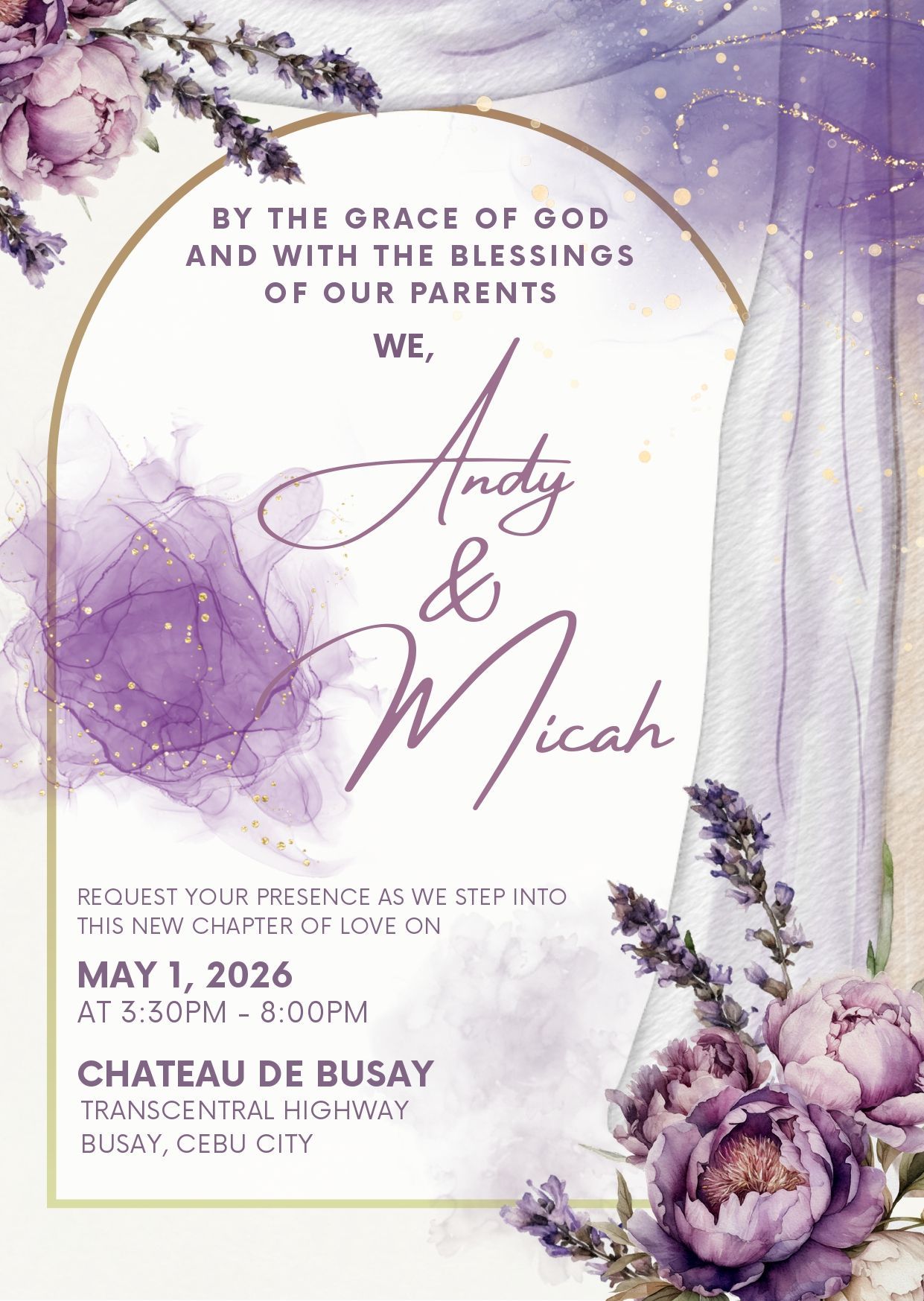 BY THE GRACE OF GOD
AND WITH THE BLESSINGS
OF OUR PARENTS

WE,

Andy
&
Micah

REQUEST YOUR PRESENCE AS WE STEP INTO THIS NEW CHAPTER OF LOVE ON

MAY 1, 2026
AT 3:30PM - 8:00PM

CHATEAU DE BUSAY
TRANSCENTRAL HIGHWAY
BUSAY, CEBU CITY